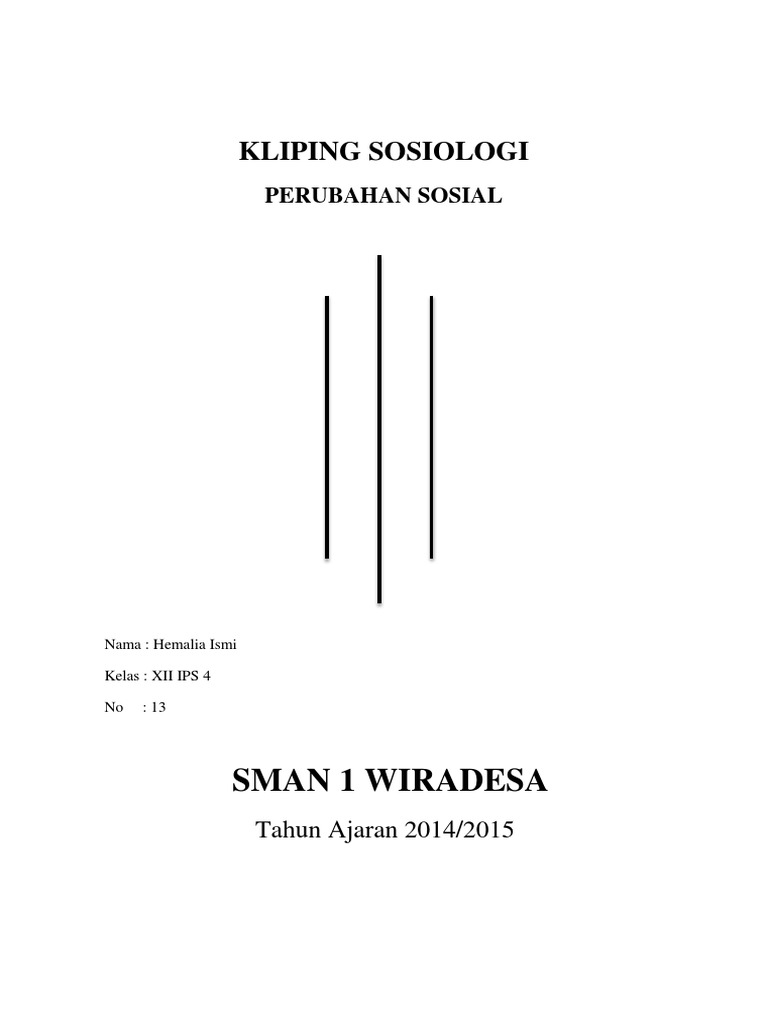 KLIPING SOSIOLOGI

PERUBAHAN SOSIAL

Nama : Hemalia Ismi

Kelas : XII IPS 4

No : 13

SMAN 1 WIRADESA

Tahun Ajaran 2014/2015